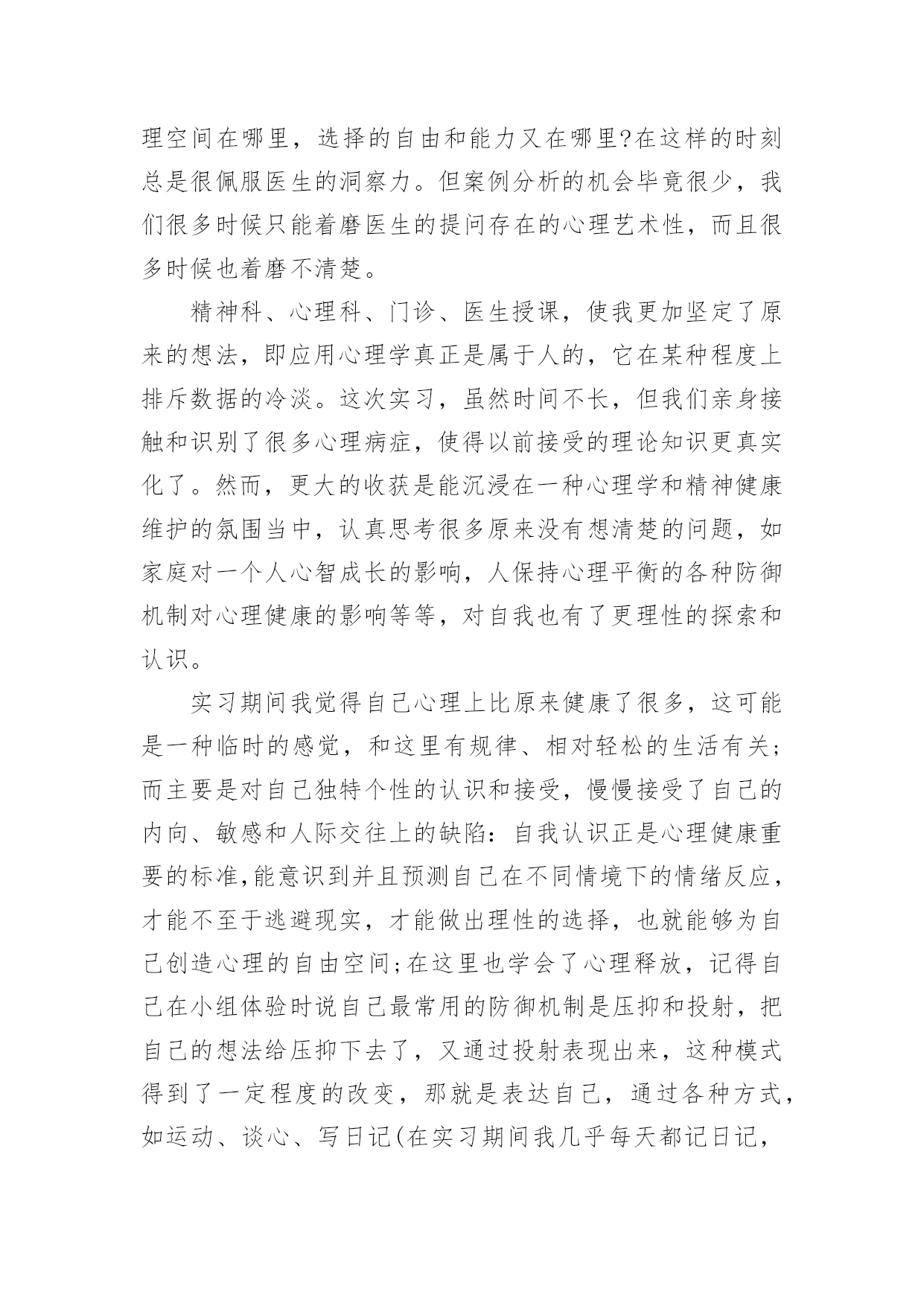 理空间在哪里，选择的自由和能力又在哪里?在这样的时刻总是很佩服医生的洞察力。但案例分析的机会毕竟很少，我们很多时候只能着磨医生的提问存在的心理艺术性，而且很多时候也着磨不清楚。

精神科、心理科、门诊、医生授课，使我更加坚定了原来的想法，即应用心理学真正是属于人的，它在某种程度上排斥数据的冷淡。这次实习，虽然时间不长，但我们亲身接触和识别了很多心理病症，使得以前接受的理论知识更真实化了。然而，更大的收获是能沉浸在一种心理学和精神健康维护的氛围当中，认真思考很多原来没有想清楚的问题，如家庭对一个人心智成长的影响，人保持心理平衡的各种防御机制对心理健康的影响等等，对自我也有了更理性的探索和认识。

实习期间我觉得自己心理上比原来健康了很多，这可能是一种临时的感觉，和这里有规律、相对轻松的生活有关;而主要是对自己独特个性的认识和接受，慢慢接受了自己的内向、敏感和人际交往上的缺陷：自我认识正是心理健康重要的标准,能意识到并且预测自己在不同情境下的情绪反应，才能不至于逃避现实，才能做出理性的选择，也就能够为自己创造心理的自由空间;在这里也学会了心理释放，记得自己在小组体验时说自己最常用的防御机制是压抑和投射，把自己的想法给压抑下去了，又通过投射表现出来，这种模式得到了一定程度的改变，那就是表达自己，通过各种方式，如运动、谈心、写日记(在实习期间我几乎每天都记日记，